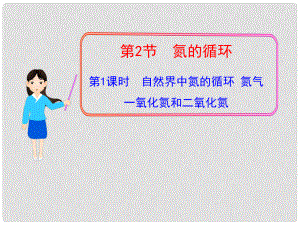 第2节　氮的循环

第1课时　自然界中氮的循环 氮气
一氧化氮和二氧化氮